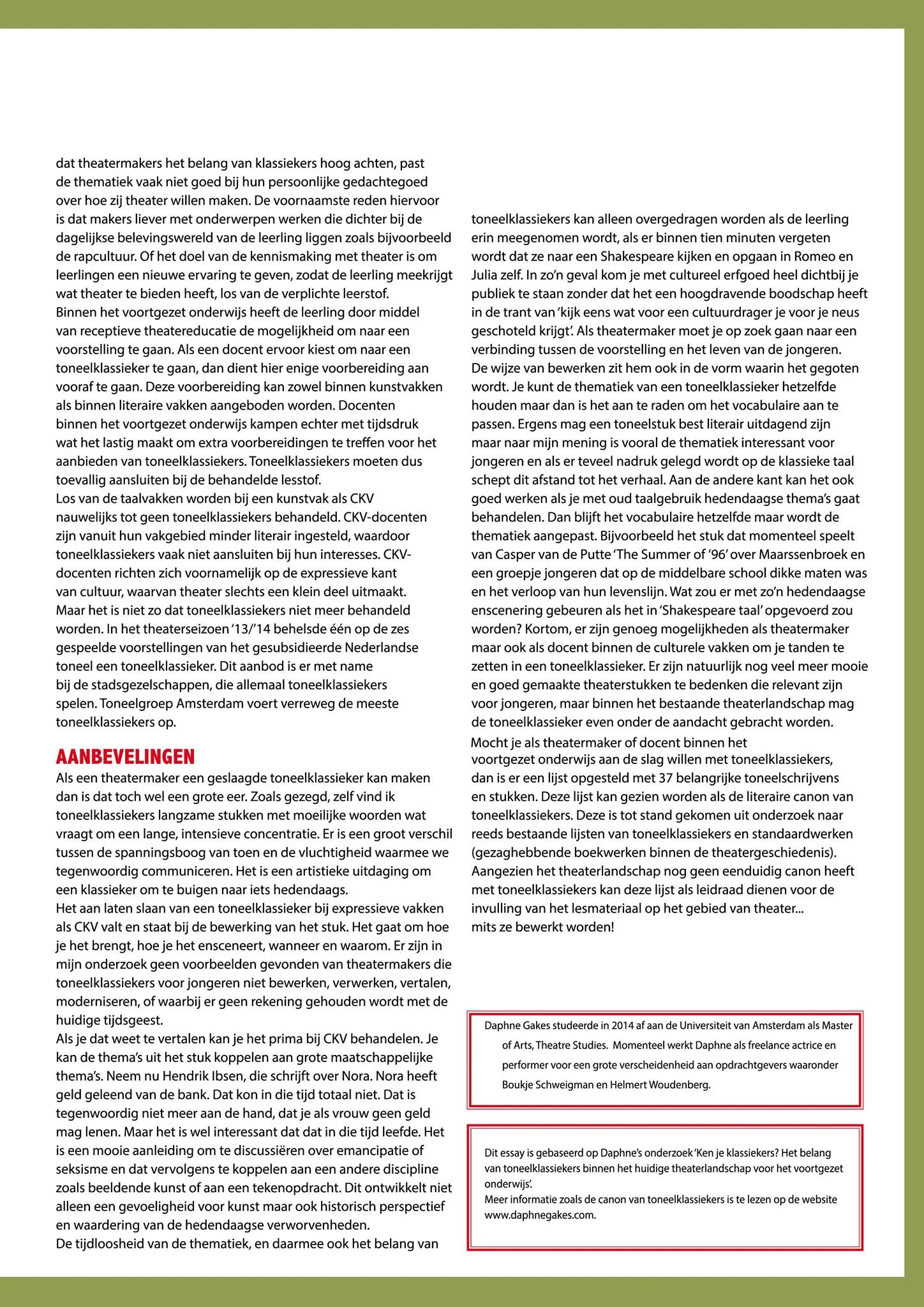 dat theatermakers het belang van klassiekers hoog achten, past de thematiek vaak niet goed bij hun persoonlijke gedachtegoed over hoe zij theater willen maken. De voornaamste reden hiervoor is dat makers liever met onderwerpen werken die dichter bij de dagelijkse belevingswereld van de leerling liggen zoals bijvoorbeeld de rapcultuur. Of het doel van de kennismaking met theater is om leerlingen een nieuwe ervaring te geven, zodat de leerling meekrijgt wat theater te bieden heeft, los van de verplichte leerstof.
Binnen het voortgezet onderwijs heeft de leerling door middel van receptieve theatereducatie de mogelijkheid om naar een voorstelling te gaan. Als een docent ervoor kiest om naar een toneelklassieker te gaan, dan dient hier enige voorbereiding aan vooraf te gaan. Deze voorbereiding kan zowel binnen kunstvakken als binnen literaire vakken aangeboden worden. Docenten binnen het voortgezet onderwijs kampen echter met tijdsdruk wat het lastig maakt om extra voorbereidingen te treffen voor het aanbieden van toneelklassiekers. Toneelklassiekers moeten dus toevallig aansluiten bij de behandelde lesstof.
Los van de taalvakken worden bij een kunstvak als CKV nauwelijks tot geen toneelklassiekers behandeld. CKV-docenten zijn vanuit hun vakgebied minder literair ingesteld, waardoor toneelklassiekers vaak niet aansluiten bij hun interesses. CKV-docenten richten zich voornamelijk op de expressieve kant van cultuur, waarvan theater slechts een klein deel uitmaakt. Maar het is niet zo dat toneelklassiekers niet meer behandeld worden. In het theaterseizoen '13/'14 behelsde één op de zes gespeelde voorstellingen van het gesubsidieerde Nederlandse toneel een toneelklassieker. Dit aanbod is er met name bij de stadsgezelschappen, die allemaal toneelklassiekers spelen. Toneelgroep Amsterdam voert verreweg de meeste toneelklassiekers op.

AANBEVELINGEN
Als een theatermaker een geslaagde toneelklassieker kan maken dan is dat toch wel een grote eer. Zoals gezegd, zelf vind ik toneelklassiekers langzame stukken met moeilijke woorden wat vraagt om een lange, intensieve concentratie. Er is een groot verschil tussen de spanningsboog van toen en de vluchtigheid waarmee we tegenwoordig communiceren. Het is een artistieke uitdaging om een klassieker om te buigen naar iets hedendaags.
Het aan laten slaan van een toneelklassieker bij expressieve vakken als CKV valt en staat bij de bewerking van het stuk. Het gaat om hoe je het brengt, hoe je het ensceneert, wanneer en waarom. Er zijn in mijn onderzoek geen voorbeelden gevonden van theatermakers die toneelklassiekers voor jongeren niet bewerken, verwerken, vertalen, moderniseren, of waarbij er geen rekening gehouden wordt met de huidige tijdsgeest.
Als je dat weet te vertalen kan je het prima bij CKV behandelen. Je kan de thema's uit het stuk koppelen aan grote maatschappelijke thema's. Neem nu Hendrik Ibsen, die schrijft over Nora. Nora heeft geld geleend van de bank. Dat kon in die tijd totaal niet. Dat is tegenwoordig niet meer aan de hand, dat je als vrouw geen geld mag lenen. Maar het is wel interessant dat dat in die tijd leefde. Het is een mooie aanleiding om te discussiëren over emancipatie of seksisme en dat vervolgens te koppelen aan een andere discipline zoals beeldende kunst of aan een tekenopdracht. Dit ontwikkelt niet alleen een gevoeligheid voor kunst maar ook historisch perspectief en waardering van de hedendaagse verworvenheden.
De tijdloosheid van de thematiek, en daarmee ook het belang van toneelklassiekers kan alleen overgedragen worden als de leerling erin meegenomen wordt, als er binnen tien minuten vergeten wordt dat ze naar een Shakespeare kijken en opgaan in Romeo en Julia zelf. In zo'n geval kom je met cultureel erfgoed heel dichtbij je publiek te staan zonder dat het een hoogdravende boodschap heeft in de trant van 'kijk eens wat voor een cultuurdrager je voor je neus geschoteld krijgt'. Als theatermaker moet je op zoek gaan naar een verbinding tussen de voorstelling en het leven van de jongeren.
De wijze van bewerken zit hem ook in de vorm waarin het gegoten wordt. Je kunt de thematiek van een toneelklassieker hetzelfde houden maar dan is het aan te raden om het vocabulaire aan te passen. Ergens mag een toneelstuk best literair uitdagend zijn maar naar mijn mening is vooral de thematiek interessant voor jongeren en als er teveel nadruk gelegd wordt op de klassieke taal schept dit afstand tot het verhaal. Aan de andere kant kan het ook goed werken als je met oud taalgebruik hedendaagse thema's gaat behandelen. Dan blijft het vocabulaire hetzelfde maar wordt de thematiek aangepast. Bijvoorbeeld het stuk dat momenteel speelt van Casper van de Putte 'The Summer of '96' over Maarssenbroek en een groepje jongeren dat op de middelbare school dikke maten was en het verloop van hun levenslijn. Wat zou er met zo'n hedendaagse enscenering gebeuren als het in 'Shakespeare taal' opgevoerd zou worden? Kortom, er zijn genoeg mogelijkheden als theatermaker maar ook als docent binnen de culturele vakken om je tanden te zetten in een toneelklassieker. Er zijn natuurlijk nog veel meer mooie en goed gemaakte theaterstukken te bedenken die relevant zijn voor jongeren, maar binnen het bestaande theaterlandschap mag de toneelklassieker even onder de aandacht gebracht worden.
Mocht je als theatermaker of docent binnen het voortgezet onderwijs aan de slag willen met toneelklassiekers, dan is er een lijst opgesteld met 37 belangrijke toneelschrijvens en stukken. Deze lijst kan gezien worden als de literaire canon van toneelklassiekers. Deze is tot stand gekomen uit onderzoek naar reeds bestaande lijsten van toneelklassiekers en standaardwerken (gezaghebbende boekwerken binnen de theatergeschiedenis). Aangezien het theaterlandschap nog geen eenduidig canon heeft met toneelklassiekers kan deze lijst als leidraad dienen voor de invulling van het lesmateriaal op het gebied van theater... mits ze bewerkt worden!

Daphne Gakes studeerde in 2014 af aan de Universiteit van Amsterdam als Master of Arts, Theatre Studies. Momenteel werkt Daphne als freelance actrice en performer voor een grote verscheidenheid aan opdrachtgevers waaronder Boukje Schweigman en Helmert Woudenberg.

Dit essay is gebaseerd op Daphne's onderzoek 'Ken je klassiekers? Het belang van toneelklassiekers binnen het huidige theaterlandschap voor het voortgezet onderwijs'.
Meer informatie zoals de canon van toneelklassiekers is te lezen op de website www.daphnegakes.com.